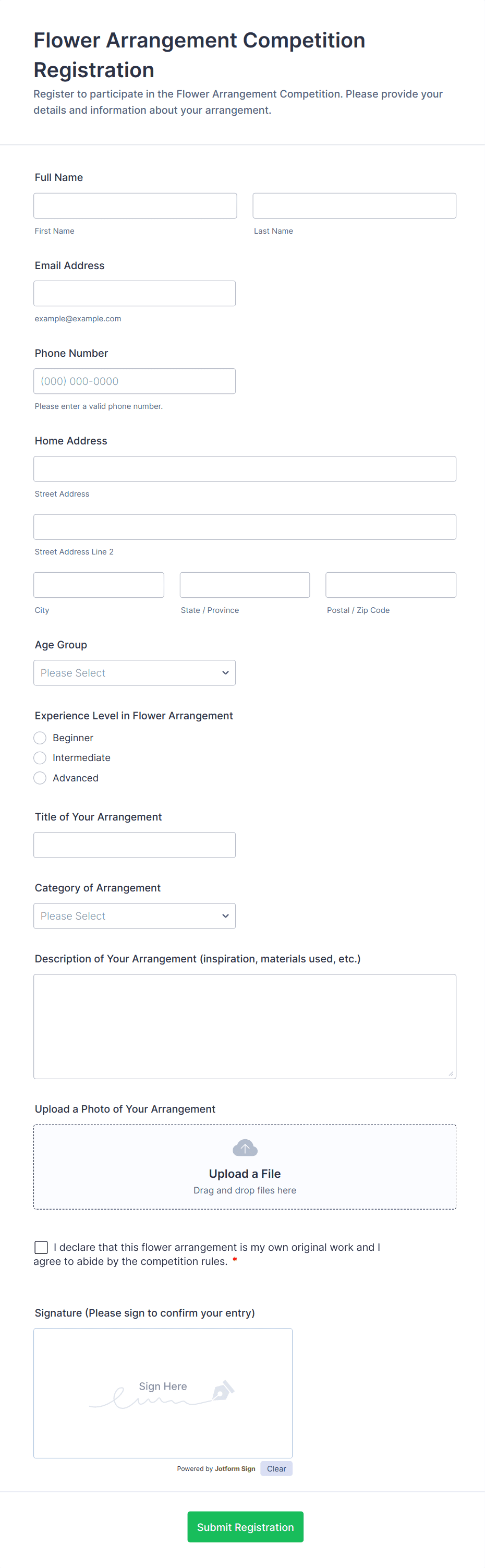 Flower Arrangement Competition Registration

Register to participate in the Flower Arrangement Competition. Please provide your details and information about your arrangement.

Full Name

First Name

Last Name

Email Address

example@example.com

Phone Number

(000) 000-0000

Please enter a valid phone number.

Home Address

Street Address

Street Address Line 2

City

State / Province

Postal / Zip Code

Age Group

Please Select

Experience Level in Flower Arrangement

Beginner

Intermediate

Advanced

Title of Your Arrangement

Category of Arrangement

Please Select

Description of Your Arrangement (inspiration, materials used, etc.)

Upload a Photo of Your Arrangement

Upload a File

Drag and drop files here

I declare that this flower arrangement is my own original work and I agree to abide by the competition rules. *

Signature (Please sign to confirm your entry)

Sign Here

Powered by Jotform Sign

Clear

Submit Registration